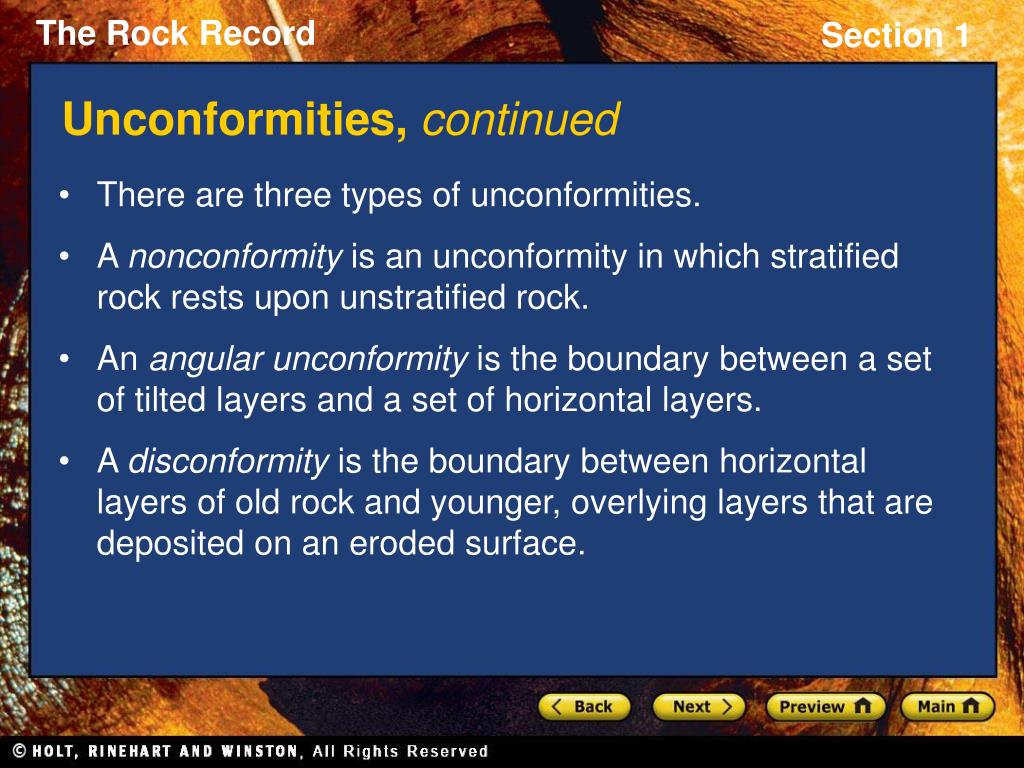 The Rock Record

Section 1

Unconformities, continued

• There are three types of unconformities.

• A nonconformity is an unconformity in which stratified rock rests upon unstratified rock.

• An angular unconformity is the boundary between a set of tilted layers and a set of horizontal layers.

• A disconformity is the boundary between horizontal layers of old rock and younger, overlying layers that are deposited on an eroded surface.

Back Next Preview Main

© HOLT, RINEHART AND WINSTON, All Rights Reserved